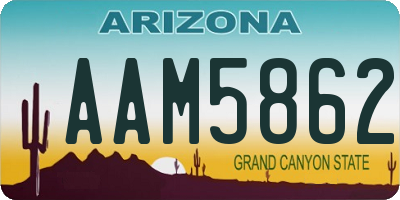 ARIZONA

AAM5862

GRAND CANYON STATE